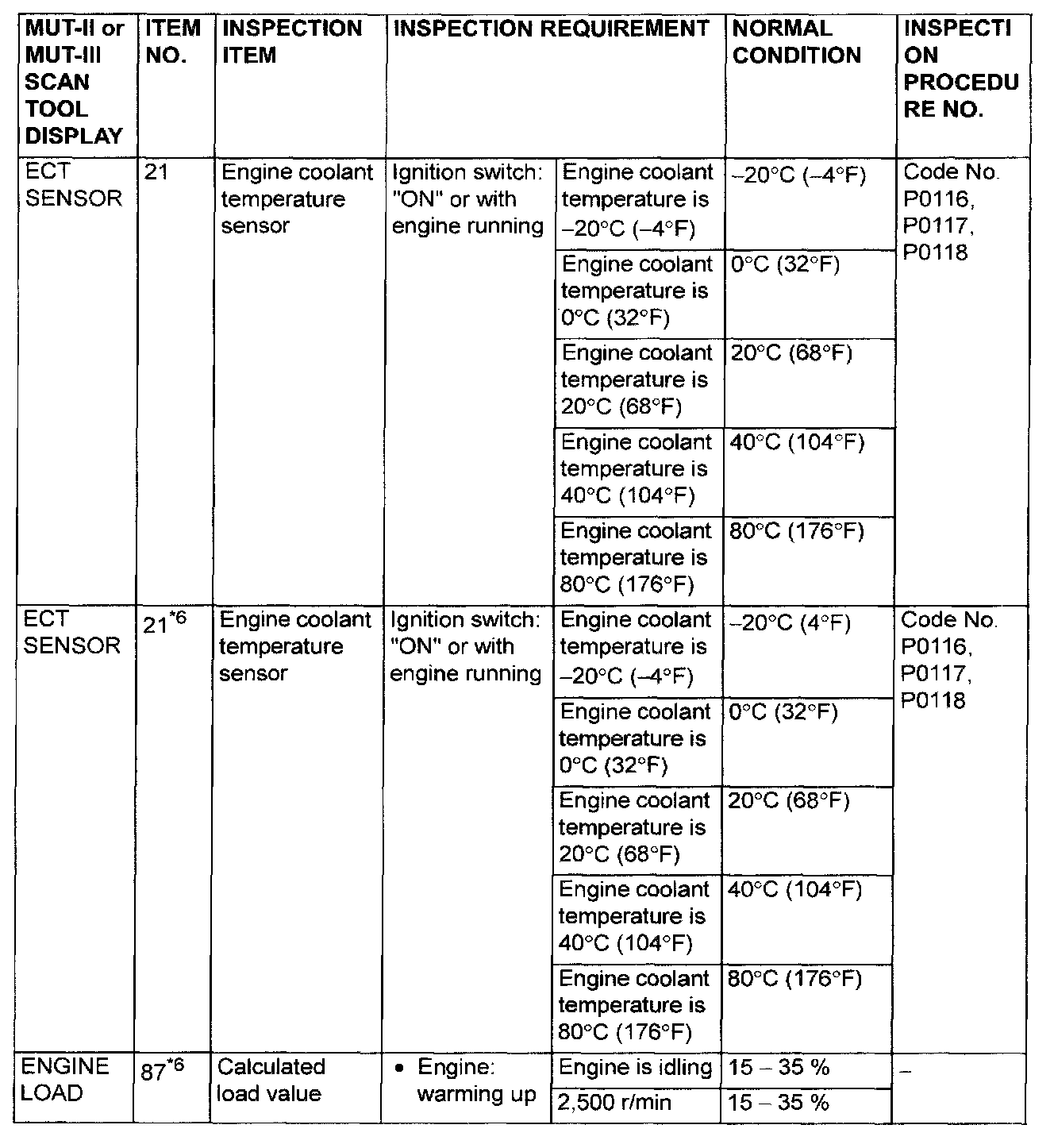 | MUT-II or MUT-III SCAN TOOL DISPLAY | ITEM NO. | INSPECTION ITEM | INSPECTION REQUIREMENT | | NORMAL CONDITION | INSPECTION PROCEDURE NO. |
|---|---|---|---|---|---|---|
| ECT SENSOR | 21 | Engine coolant temperature sensor | Ignition switch: "ON" or with engine running | Engine coolant temperature is –20°C (–4°F) | –20°C (–4°F) | Code No. P0116, P0117, P0118 |
| | | | | Engine coolant temperature is 0°C (32°F) | 0°C (32°F) | |
| | | | | Engine coolant temperature is 20°C (68°F) | 20°C (68°F) | |
| | | | | Engine coolant temperature is 40°C (104°F) | 40°C (104°F) | |
| | | | | Engine coolant temperature is 80°C (176°F) | 80°C (176°F) | |
| ECT SENSOR | 21$^{*6}$ | Engine coolant temperature sensor | Ignition switch: "ON" or with engine running | Engine coolant temperature is –20°C (–4°F) | –20°C (4°F) | Code No. P0116, P0117, P0118 |
| | | | | Engine coolant temperature is 0°C (32°F) | 0°C (32°F) | |
| | | | | Engine coolant temperature is 20°C (68°F) | 20°C (68°F) | |
| | | | | Engine coolant temperature is 40°C (104°F) | 40°C (104°F) | |
| | | | | Engine coolant temperature is 80°C (176°F) | 80°C (176°F) | |
| ENGINE LOAD | 87$^{*6}$ | Calculated load value | • Engine: warming up | Engine is idling | 15 – 35 % | – |
| | | | | 2,500 r/min | 15 – 35 % | |